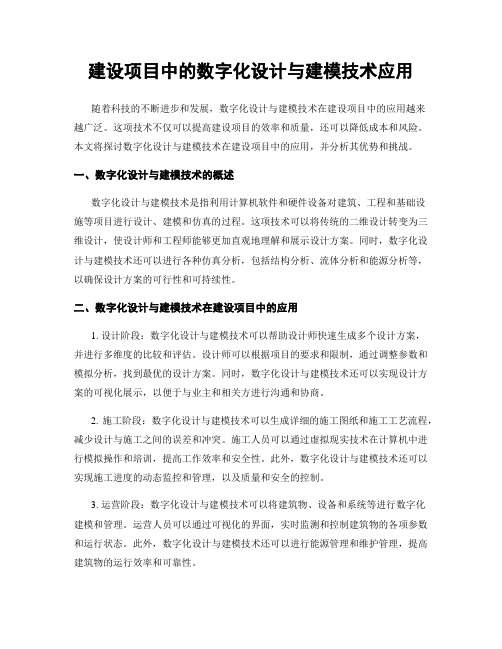 建设项目中的数字化设计与建模技术应用

随着科技的不断进步和发展，数字化设计与建模技术在建设项目中的应用越来越广泛。这项技术不仅可以提高建设项目的效率和质量，还可以降低成本和风险。本文将探讨数字化设计与建模技术在建设项目中的应用，并分析其优势和挑战。

一、数字化设计与建模技术的概述

数字化设计与建模技术是指利用计算机软件和硬件设备对建筑、工程和基础设施等项目进行设计、建模和仿真的过程。这项技术可以将传统的二维设计转变为三维设计，使设计师和工程师能够更加直观地理解和展示设计方案。同时，数字化设计与建模技术还可以进行各种仿真分析，包括结构分析、流体分析和能源分析等，以确保设计方案的可行性和可持续性。

二、数字化设计与建模技术在建设项目中的应用

1. 设计阶段：数字化设计与建模技术可以帮助设计师快速生成多个设计方案，并进行多维度的比较和评估。设计师可以根据项目的要求和限制，通过调整参数和模拟分析，找到最优的设计方案。同时，数字化设计与建模技术还可以实现设计方案的可视化展示，以便于与业主和相关方进行沟通和协商。

2. 施工阶段：数字化设计与建模技术可以生成详细的施工图纸和施工工艺流程，减少设计与施工之间的误差和冲突。施工人员可以通过虚拟现实技术在计算机中进行模拟操作和培训，提高工作效率和安全性。此外，数字化设计与建模技术还可以实现施工进度的动态监控和管理，以及质量和安全的控制。

3. 运营阶段：数字化设计与建模技术可以将建筑物、设备和系统等进行数字化建模和管理。运营人员可以通过可视化的界面，实时监测和控制建筑物的各项参数和运行状态。此外，数字化设计与建模技术还可以进行能源管理和维护管理，提高建筑物的运行效率和可靠性。